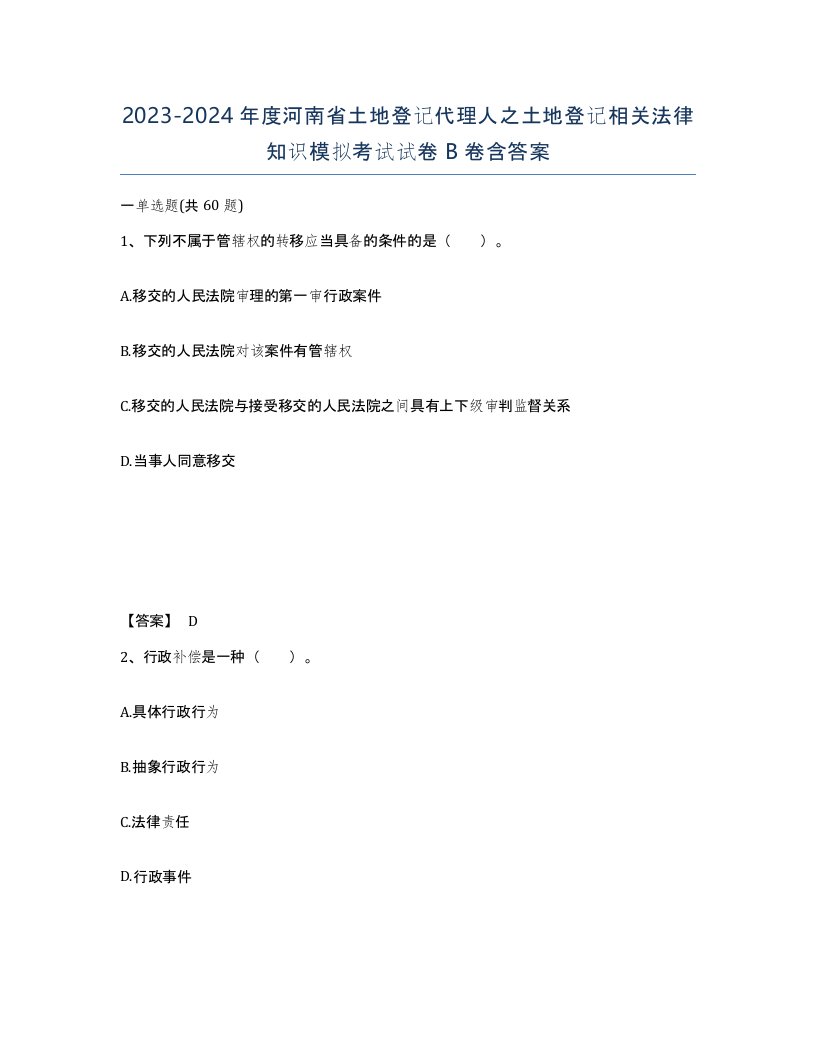 2023-2024年度河南省土地登记代理人之土地登记相关法律知识模拟考试试卷B卷含答案

一单选题(共60题)

1、下列不属于管辖权的转移应当具备的条件的是（ ）。

A.移交的人民法院审理的第一审行政案件

B.移交的人民法院对该案件有管辖权

C.移交的人民法院与接受移交的人民法院之间具有上下级审判监督关系

D.当事人同意移交

【答案】 D

2、行政补偿是一种（ ）。

A.具体行政行为

B.抽象行政行为

C.法律责任

D.行政事件